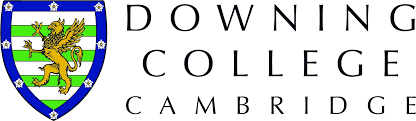 DOWNING
COLLEGE
CAMBRIDGE